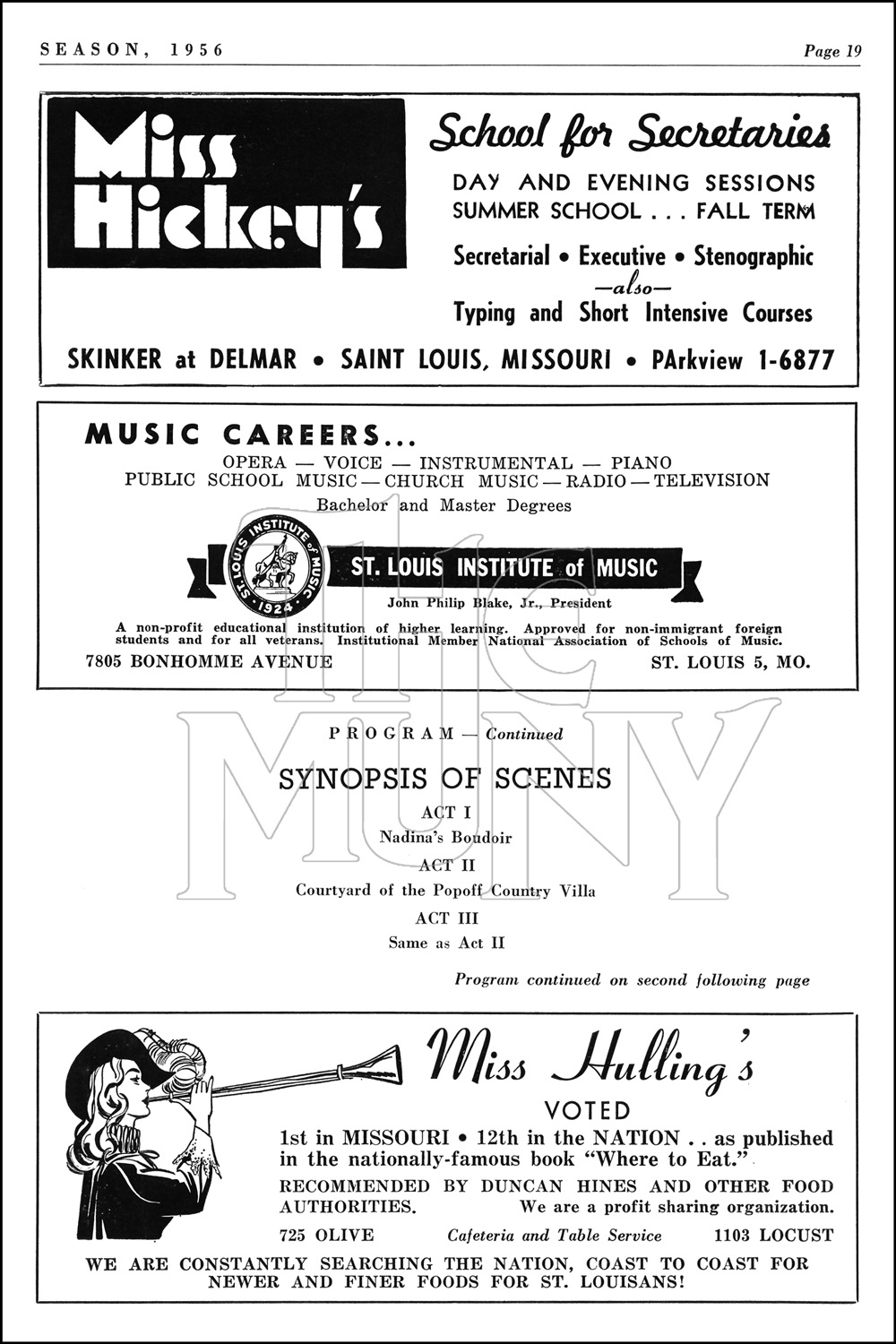 SEASON, 1956

Page 19

Miss Hickey's

School for Secretaries

DAY AND EVENING SESSIONS
SUMMER SCHOOL . . . FALL TERM

Secretarial • Executive • Stenographic
—also—
Typing and Short Intensive Courses

SKINKER at DELMAR • SAINT LOUIS, MISSOURI • PArkview 1-6877

MUSIC CAREERS...

OPERA — VOICE — INSTRUMENTAL — PIANO
PUBLIC SCHOOL MUSIC — CHURCH MUSIC — RADIO — TELEVISION
Bachelor and Master Degrees

ST. LOUIS INSTITUTE of MUSIC 1924

ST. LOUIS INSTITUTE of MUSIC

John Philip Blake, Jr., President

A non-profit educational institution of higher learning. Approved for non-immigrant foreign students and for all veterans. Institutional Member National Association of Schools of Music.

7805 BONHOMME AVENUE

ST. LOUIS 5, MO.

the MUNY

PROGRAM — Continued

SYNOPSIS OF SCENES

ACT I
Nadina's Boudoir

ACT II
Courtyard of the Popoff Country Villa

ACT III
Same as Act II

Program continued on second following page

Miss Hulling's

VOTED

1st in MISSOURI • 12th in the NATION . . as published in the nationally-famous book "Where to Eat."

RECOMMENDED BY DUNCAN HINES AND OTHER FOOD AUTHORITIES. We are a profit sharing organization.

725 OLIVE

Cafeteria and Table Service

1103 LOCUST

WE ARE CONSTANTLY SEARCHING THE NATION, COAST TO COAST FOR NEWER AND FINER FOODS FOR ST. LOUISANS!